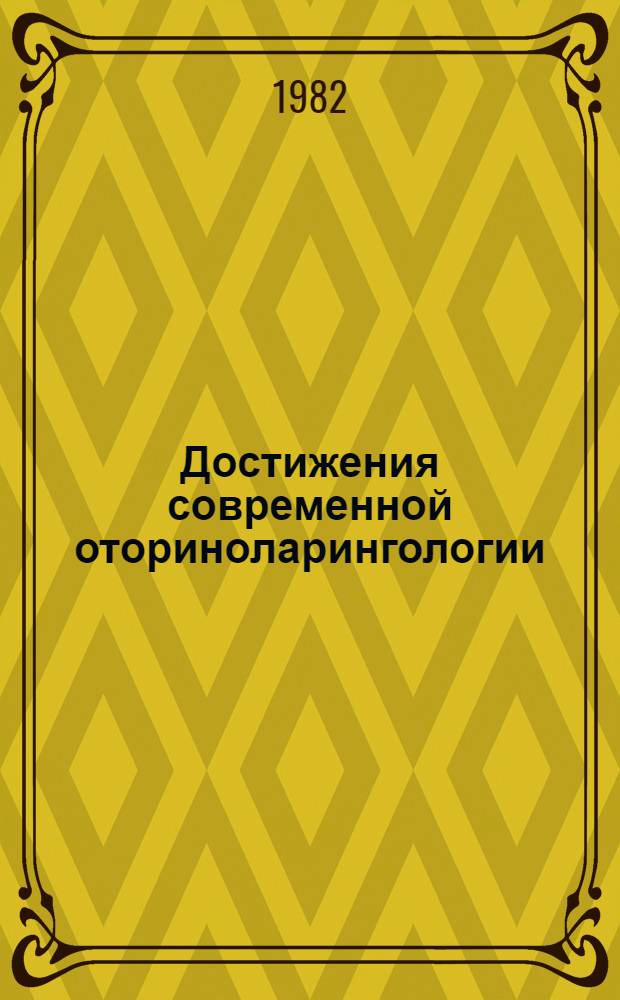 1982

Достижения современной оториноларингологии